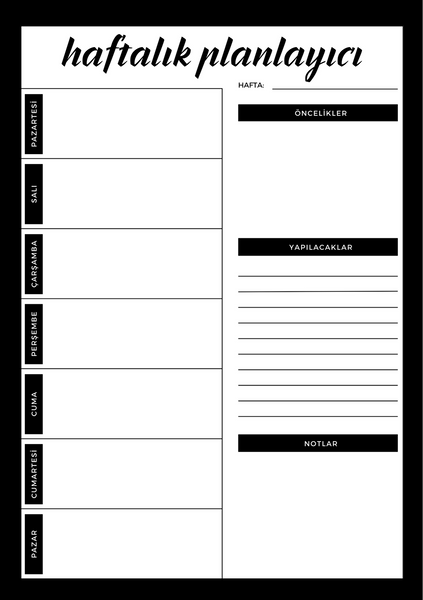 haftalık planlayıcı

HAFTA:

PAZARTESİ

SALI

ÇARŞAMBA

PERŞEMBE

CUMA

CUMARTESİ

PAZAR

ÖNCELİKLER

YAPILACAKLAR

NOTLAR